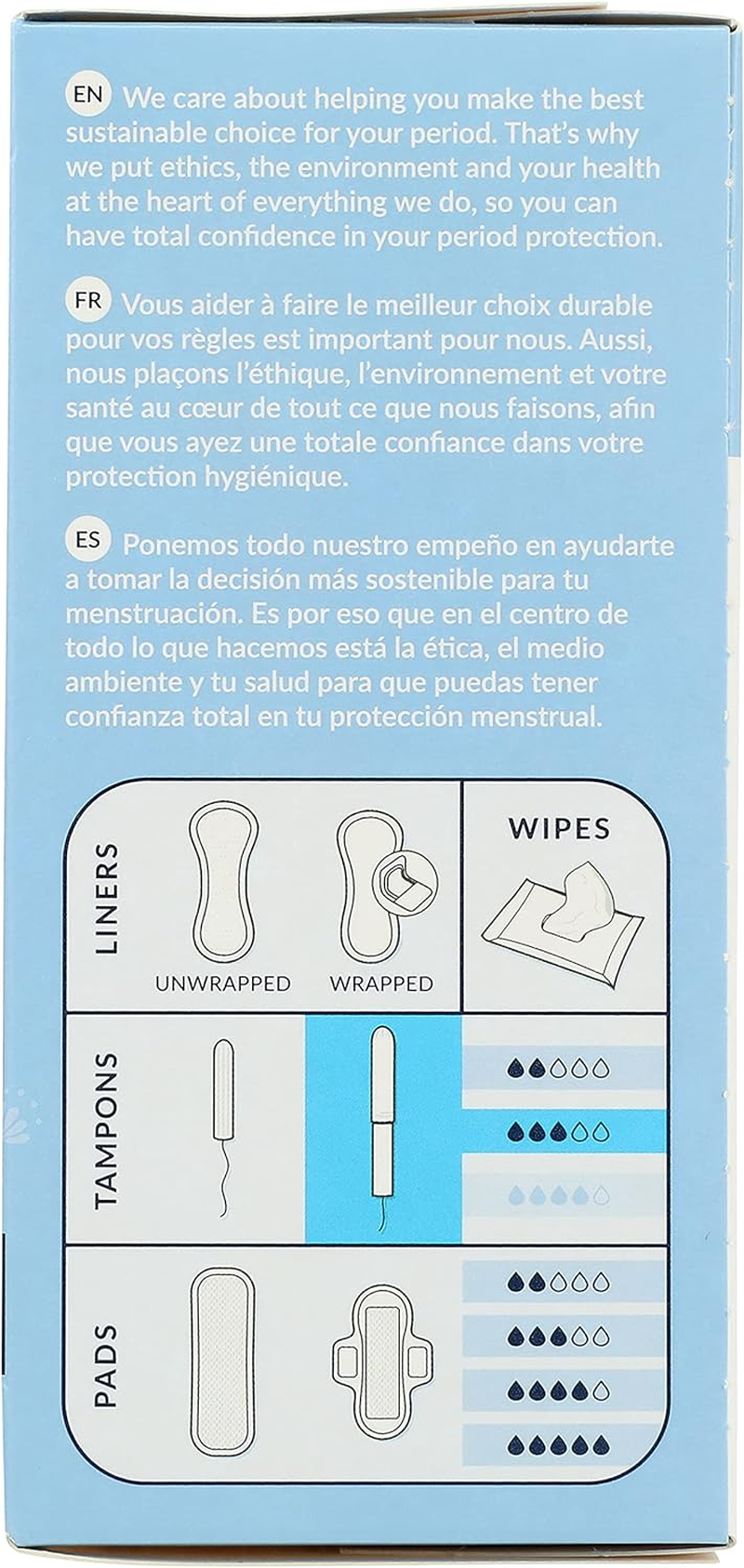 EN We care about helping you make the best sustainable choice for your period. That's why we put ethics, the environment and your health at the heart of everything we do, so you can have total confidence in your period protection.

FR Vous aider à faire le meilleur choix durable pour vos règles est important pour nous. Aussi, nous plaçons l'éthique, l'environnement et votre santé au cœur de tout ce que nous faisons, afin que vous ayez une totale confiance dans votre protection hygiénique.

ES Ponemos todo nuestro empeño en ayudarte a tomar la decisión más sostenible para tu menstruación. Es por eso que en el centro de todo lo que hacemos está la ética, el medio ambiente y tu salud para que puedas tener confianza total en tu protección menstrual.

LINERS

UNWRAPPED

WRAPPED

WIPES

TAMPONS

PADS